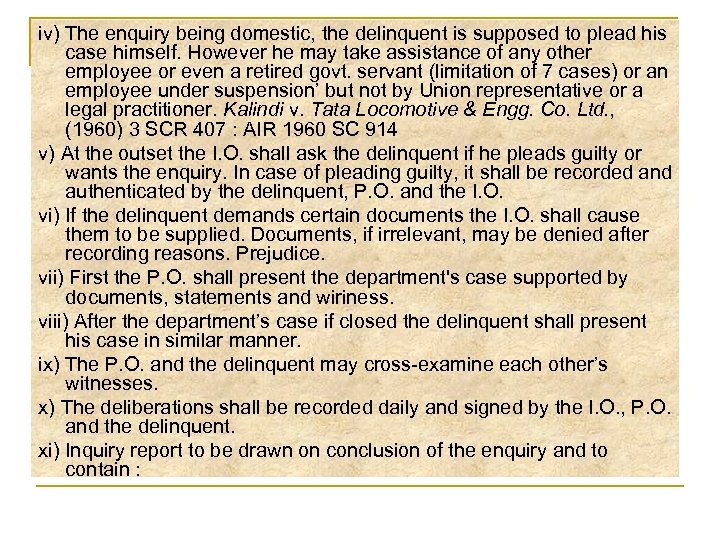 iv) The enquiry being domestic, the delinquent is supposed to plead his case himself. However he may take assistance of any other employee or even a retired govt. servant (limitation of 7 cases) or an employee under suspension' but not by Union representative or a legal practitioner. Kalindi v. Tata Locomotive & Engg. Co. Ltd., (1960) 3 SCR 407 : AIR 1960 SC 914

v) At the outset the I.O. shall ask the delinquent if he pleads guilty or wants the enquiry. In case of pleading guilty, it shall be recorded and authenticated by the delinquent, P.O. and the I.O.

vi) If the delinquent demands certain documents the I.O. shall cause them to be supplied. Documents, if irrelevant, may be denied after recording reasons. Prejudice.

vii) First the P.O. shall present the department's case supported by documents, statements and wiriness.

viii) After the department's case if closed the delinquent shall present his case in similar manner.

ix) The P.O. and the delinquent may cross-examine each other's witnesses.

x) The deliberations shall be recorded daily and signed by the I.O., P.O. and the delinquent.

xi) Inquiry report to be drawn on conclusion of the enquiry and to contain :